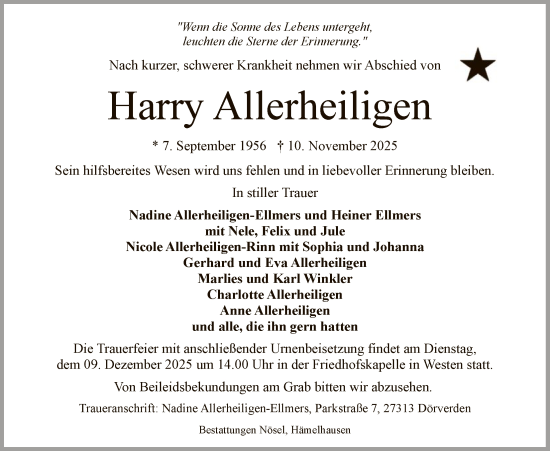 "Wenn die Sonne des Lebens untergeht,
leuchten die Sterne der Erinnerung."

Nach kurzer, schwerer Krankheit nehmen wir Abschied von

Harry Allerheiligen

* 7. September 1956 † 10. November 2025

Sein hilfsbereites Wesen wird uns fehlen und in liebevoller Erinnerung bleiben.

In stiller Trauer

Nadine Allerheiligen-Ellmers und Heiner Ellmers
mit Nele, Felix und Jule
Nicole Allerheiligen-Rinn mit Sophia und Johanna
Gerhard und Eva Allerheiligen
Marlies und Karl Winkler
Charlotte Allerheiligen
Anne Allerheiligen
und alle, die ihn gern hatten

Die Trauerfeier mit anschließender Urnenbeisetzung findet am Dienstag, dem 09. Dezember 2025 um 14.00 Uhr in der Friedhofskapelle in Westen statt.

Von Beileidsbekundungen am Grab bitten wir abzusehen.

Traueranschrift: Nadine Allerheiligen-Ellmers, Parkstraße 7, 27313 Dörverden

Bestattungen Nösel, Hämelhausen